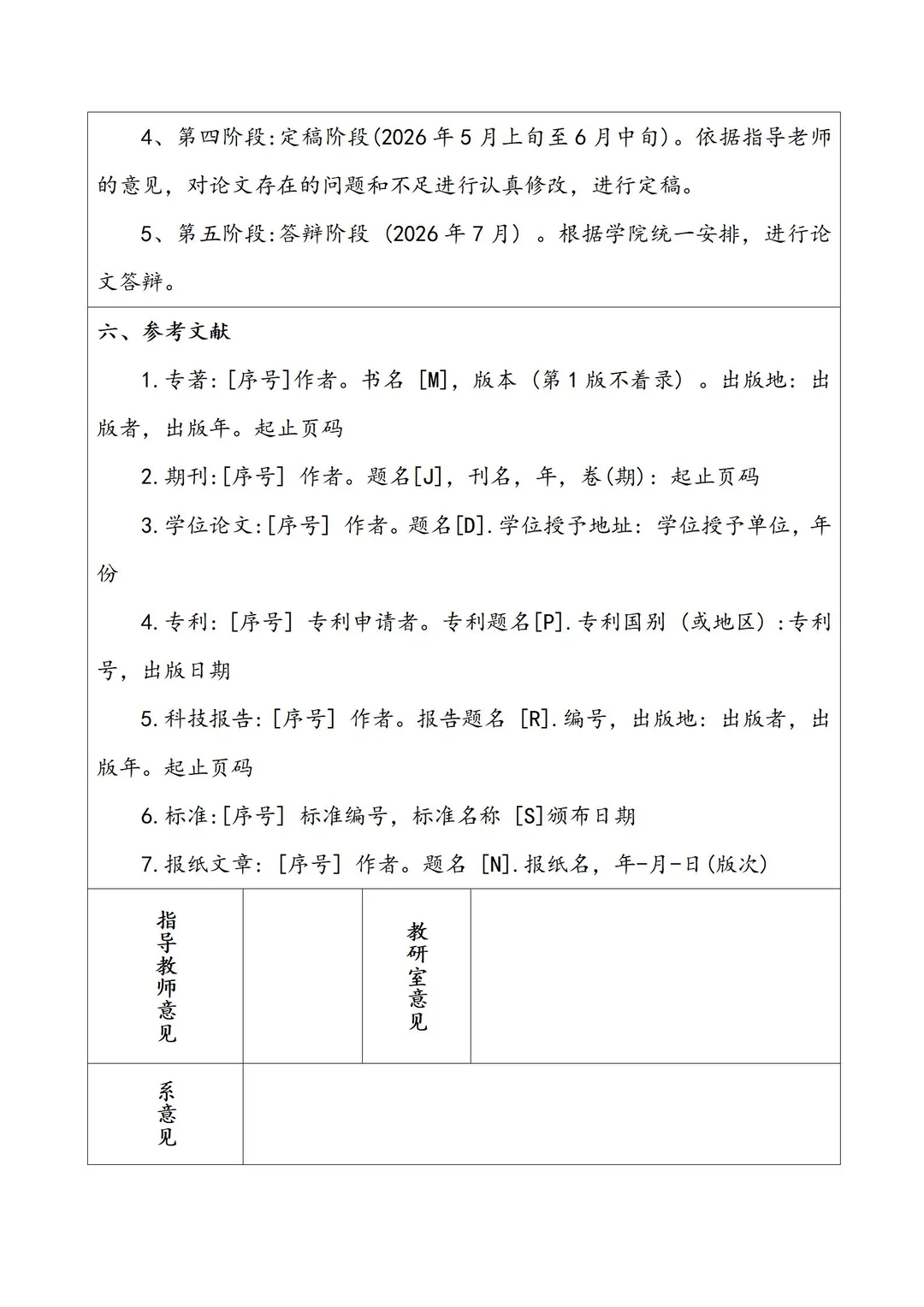 4、第四阶段:定稿阶段(2026年5月上旬至6月中旬)。依据指导老师的意见，对论文存在的问题和不足进行认真修改，进行定稿。

5、第五阶段:答辩阶段（2026年7月）。根据学院统一安排，进行论文答辩。

六、参考文献

1.专著:[序号]作者。书名[M]，版本（第1版不着录）。出版地:出版者，出版年。起止页码

2.期刊:[序号]作者。题名[J]，刊名，年，卷(期):起止页码

3.学位论文:[序号]作者。题名[D].学位授予地址:学位授予单位，年份

4.专利:[序号]专利申请者。专利题名[P].专利国别（或地区）:专利号，出版日期

5.科技报告:[序号]作者。报告题名[R].编号，出版地:出版者，出版年。起止页码

6.标准:[序号]标准编号，标准名称[S]颁布日期

7.报纸文章:[序号]作者。题名[N].报纸名，年-月-日(版次)

指导教师意见

教研室意见

系意见